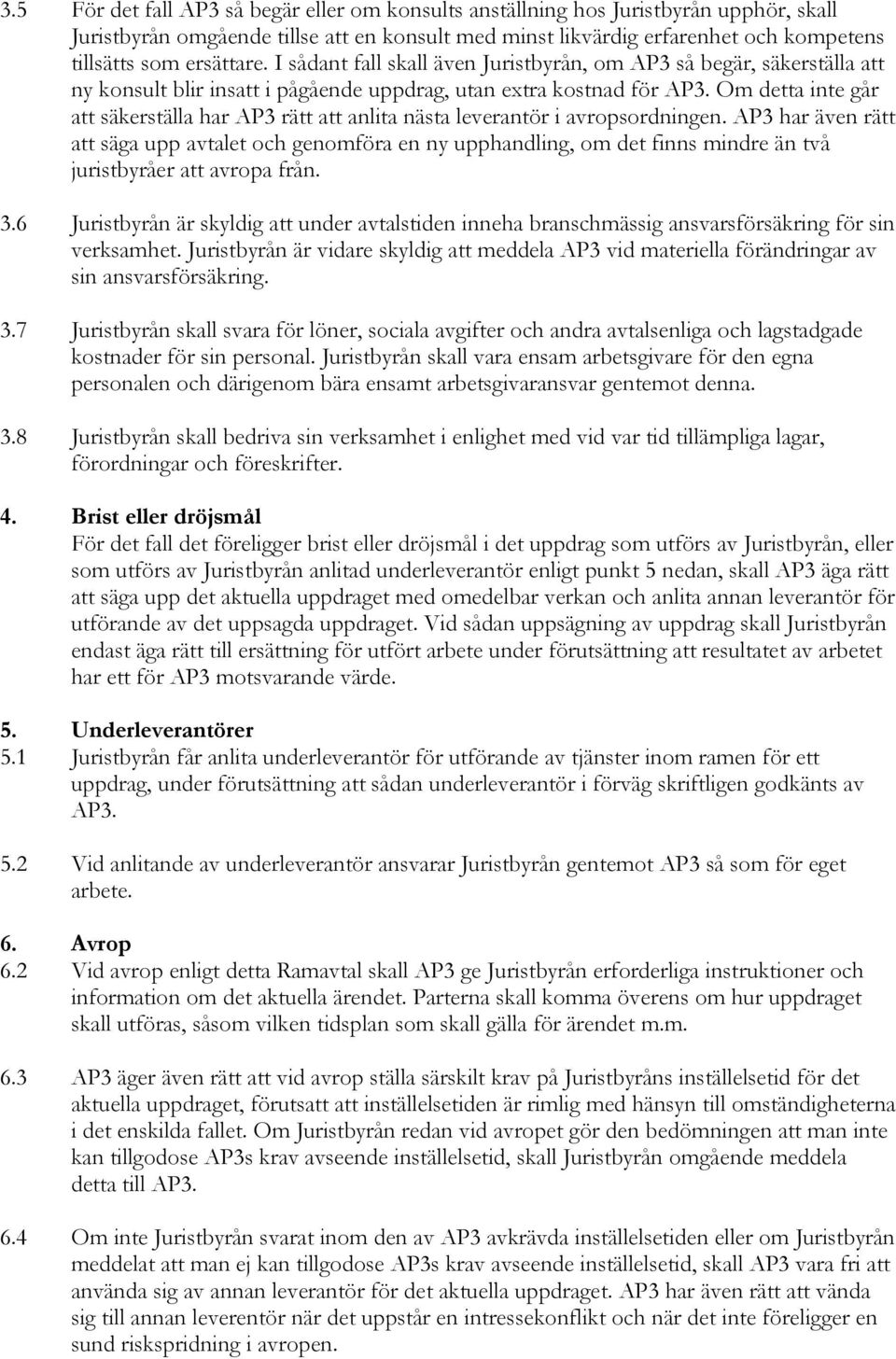 3.5 För det fall AP3 så begär eller om konsults anställning hos Juristbyrån upphör, skall Juristbyrån omgående tillse att en konsult med minst likvärdig erfarenhet och kompetens tillsätts som ersättare. I sådant fall skall även Juristbyrån, om AP3 så begär, säkerställa att ny konsult blir insatt i pågående uppdrag, utan extra kostnad för AP3. Om detta inte går att säkerställa har AP3 rätt att anlita nästa leverantör i avropsordningen. AP3 har även rätt att säga upp avtalet och genomföra en ny upphandling, om det finns mindre än två juristbyråer att avropa från.

3.6 Juristbyrån är skyldig att under avtalstiden inneha branschmässig ansvarsförsäkring för sin verksamhet. Juristbyrån är vidare skyldig att meddela AP3 vid materiella förändringar av sin ansvarsförsäkring.

3.7 Juristbyrån skall svara för löner, sociala avgifter och andra avtalsenliga och lagstadgade kostnader för sin personal. Juristbyrån skall vara ensam arbetsgivare för den egna personalen och därigenom bära ensamt arbetsgivaransvar gentemot denna.

3.8 Juristbyrån skall bedriva sin verksamhet i enlighet med vid var tid tillämpliga lagar, förordningar och föreskrifter.

4. Brist eller dröjsmål
För det fall det föreligger brist eller dröjsmål i det uppdrag som utförs av Juristbyrån, eller som utförs av Juristbyrån anlitad underleverantör enligt punkt 5 nedan, skall AP3 äga rätt att säga upp det aktuella uppdraget med omedelbar verkan och anlita annan leverantör för utförande av det uppsagda uppdraget. Vid sådan uppsägning av uppdrag skall Juristbyrån endast äga rätt till ersättning för utfört arbete under förutsättning att resultatet av arbetet har ett för AP3 motsvarande värde.

5. Underleverantörer
5.1 Juristbyrån får anlita underleverantör för utförande av tjänster inom ramen för ett uppdrag, under förutsättning att sådan underleverantör i förväg skriftligen godkänts av AP3.

5.2 Vid anlitande av underleverantör ansvarar Juristbyrån gentemot AP3 så som för eget arbete.

6. Avrop
6.2 Vid avrop enligt detta Ramavtal skall AP3 ge Juristbyrån erforderliga instruktioner och information om det aktuella ärendet. Parterna skall komma överens om hur uppdraget skall utföras, såsom vilken tidsplan som skall gälla för ärendet m.m.

6.3 AP3 äger även rätt att vid avrop ställa särskilt krav på Juristbyråns inställelsetid för det aktuella uppdraget, förutsatt att inställelsetiden är rimlig med hänsyn till omständigheterna i det enskilda fallet. Om Juristbyrån redan vid avropet gör den bedömningen att man inte kan tillgodose AP3s krav avseende inställelsetid, skall Juristbyrån omgående meddela detta till AP3.

6.4 Om inte Juristbyrån svarat inom den av AP3 avkrävda inställelsetiden eller om Juristbyrån meddelat att man ej kan tillgodose AP3s krav avseende inställelsetid, skall AP3 vara fri att använda sig av annan leverantör för det aktuella uppdraget. AP3 har även rätt att vända sig till annan leverentör när det uppstår en intressekonflikt och när det inte föreligger en sund riskspridning i avropen.